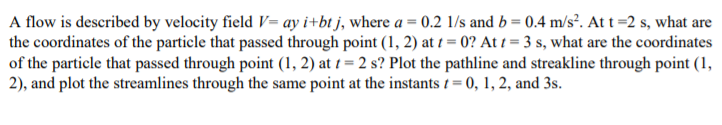 A flow is described by velocity field $V = ay\,i + bt\,j$, where $a = 0.2$ 1/s and $b = 0.4$ m/s$^2$. At t =2 s, what are the coordinates of the particle that passed through point (1, 2) at $t = 0$? At $t = 3$ s, what are the coordinates of the particle that passed through point (1, 2) at $t = 2$ s? Plot the pathline and streakline through point (1, 2), and plot the streamlines through the same point at the instants $t = 0$, 1, 2, and 3s.